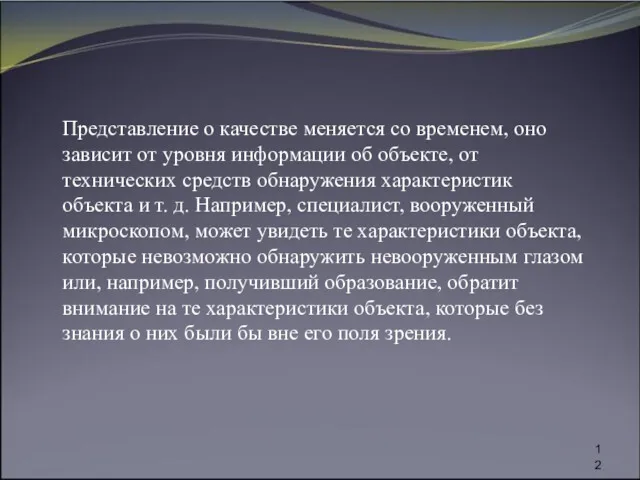 Представление о качестве меняется со временем, оно зависит от уровня информации об объекте, от технических средств обнаружения характеристик объекта и т. д. Например, специалист, вооруженный микроскопом, может увидеть те характеристики объекта, которые невозможно обнаружить невооруженным глазом или, например, получивший образование, обратит внимание на те характеристики объекта, которые без знания о них были бы вне его поля зрения.

12